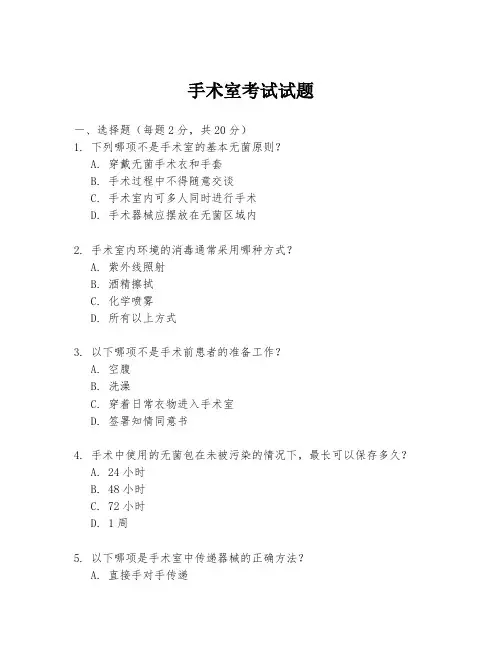 手术室考试试题

一、选择题（每题 2 分，共 20 分）

1. 下列哪项不是手术室的基本无菌原则？
A. 穿戴无菌手术衣和手套
B. 手术过程中不得随意交谈
C. 手术室内可多人同时进行手术
D. 手术器械应摆放在无菌区域内

2. 手术室内环境的消毒通常采用哪种方式？
A. 紫外线照射
B. 酒精擦拭
C. 化学喷雾
D. 所有以上方式

3. 以下哪项不是手术前患者的准备工作？
A. 空腹
B. 洗澡
C. 穿着日常衣物进入手术室
D. 签署知情同意书

4. 手术中使用的无菌包在未被污染的情况下，最长可以保存多久？
A. 24 小时
B. 48 小时
C. 72 小时
D. 1 周

5. 以下哪项是手术室中传递器械的正确方法？
A. 直接手对手传递